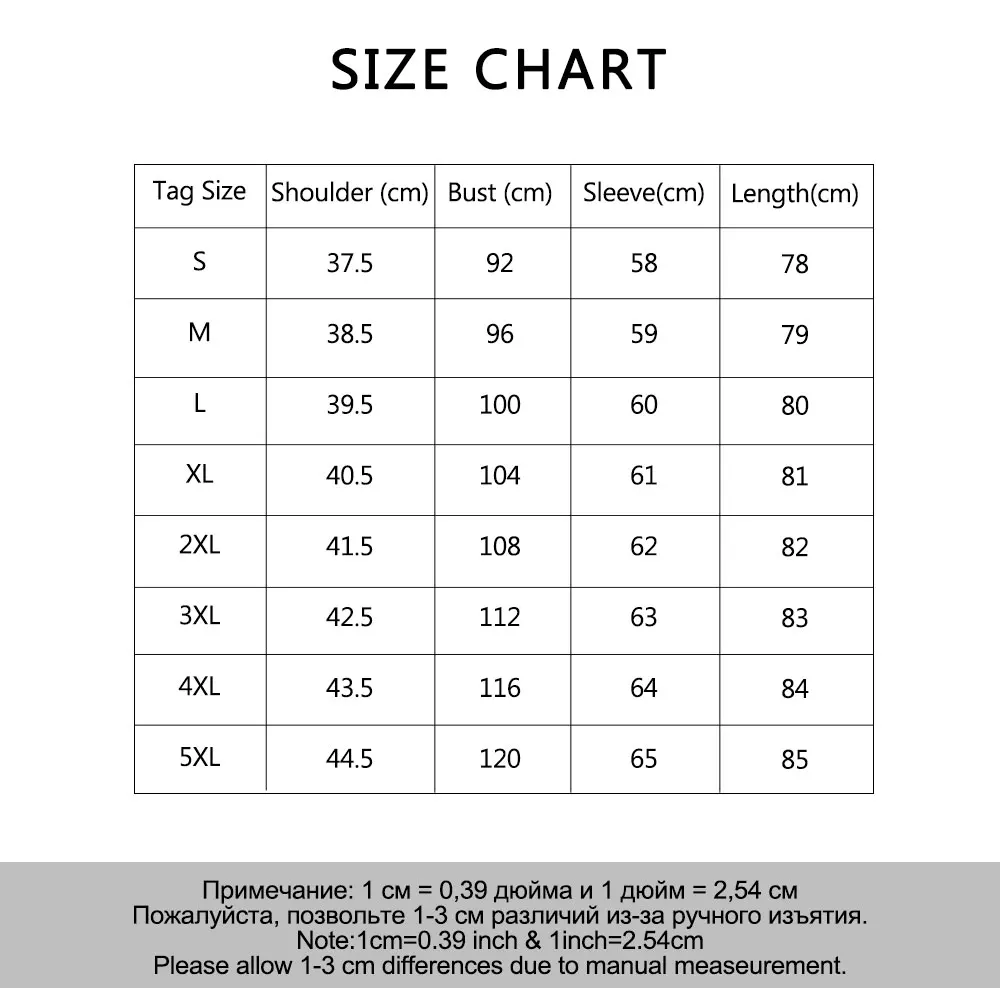 SIZE CHART

| Tag Size | Shoulder (cm) | Bust (cm) | Sleeve(cm) | Length(cm) |
|---|---|---|---|---|
| S | 37.5 | 92 | 58 | 78 |
| M | 38.5 | 96 | 59 | 79 |
| L | 39.5 | 100 | 60 | 80 |
| XL | 40.5 | 104 | 61 | 81 |
| 2XL | 41.5 | 108 | 62 | 82 |
| 3XL | 42.5 | 112 | 63 | 83 |
| 4XL | 43.5 | 116 | 64 | 84 |
| 5XL | 44.5 | 120 | 65 | 85 |

Примечание: 1 см = 0,39 дюйма и 1 дюйм = 2,54 см
Пожалуйста, позвольте 1-3 см различий из-за ручного изъятия.
Note:1cm=0.39 inch & 1inch=2.54cm
Please allow 1-3 cm differences due to manual measeurement.